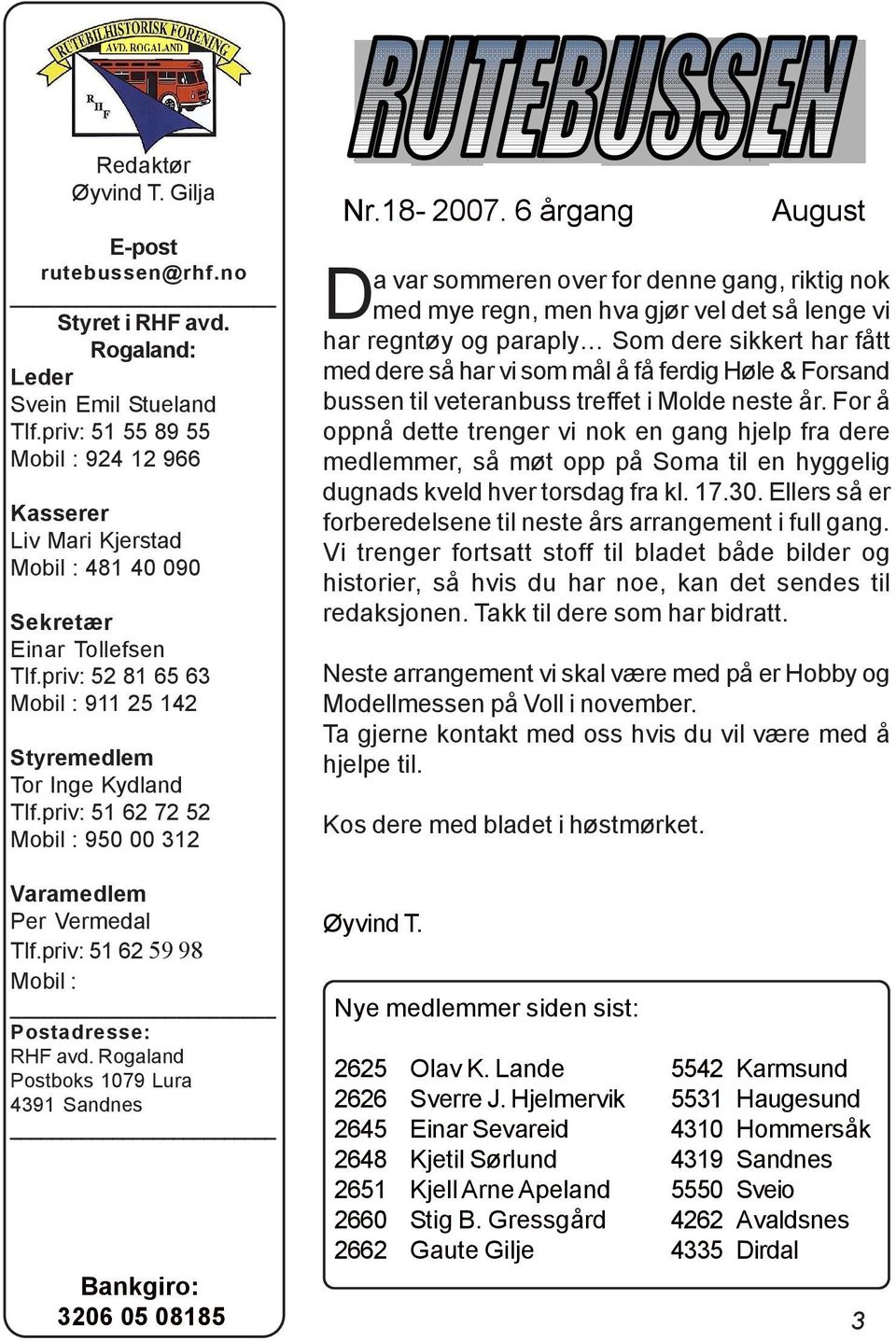 RUTEBILHISTORISK FORENING AVD. ROGALAND

RHF

Redaktør
Øyvind T. Gilja

E-post
rutebussen@rhf.no

Styret i RHF avd. Rogaland:

Leder
Svein Emil Stueland
Tlf.priv: 51 55 89 55
Mobil : 924 12 966

Kasserer
Liv Mari Kjerstad
Mobil : 481 40 090

Sekretær
Einar Tollefsen
Tlf.priv: 52 81 65 63
Mobil : 911 25 142

Styremedlem
Tor Inge Kydland
Tlf.priv: 51 62 72 52
Mobil : 950 00 312

Varamedlem
Per Vermedal
Tlf.priv: 51 62 59 98
Mobil :

Postadresse:
RHF avd. Rogaland
Postboks 1079 Lura
4391 Sandnes

Bankgiro:
3206 05 08185

RUTEBUSSEN

Nr.18- 2007. 6 årgang August

Da var sommeren over for denne gang, riktig nok med mye regn, men hva gjør vel det så lenge vi har regntøy og paraply... Som dere sikkert har fått med dere så har vi som mål å få ferdig Høle & Forsand bussen til veteranbuss treffet i Molde neste år. For å oppnå dette trenger vi nok en gang hjelp fra dere medlemmer, så møt opp på Soma til en hyggelig dugnads kveld hver torsdag fra kl. 17.30. Ellers så er forberedelsene til neste års arrangement i full gang. Vi trenger fortsatt stoff til bladet både bilder og historier, så hvis du har noe, kan det sendes til redaksjonen. Takk til dere som har bidratt.

Neste arrangement vi skal være med på er Hobby og Modellmessen på Voll i november.
Ta gjerne kontakt med oss hvis du vil være med å hjelpe til.

Kos dere med bladet i høstmørket.

Øyvind T.

Nye medlemmer siden sist:

| | | | |
|---|---|---|---|
| 2625 | Olav K. Lande | 5542 | Karmsund |
| 2626 | Sverre J. Hjelmervik | 5531 | Haugesund |
| 2645 | Einar Sevareid | 4310 | Hommersåk |
| 2648 | Kjetil Sørlund | 4319 | Sandnes |
| 2651 | Kjell Arne Apeland | 5550 | Sveio |
| 2660 | Stig B. Gressgård | 4262 | Avaldsnes |
| 2662 | Gaute Gilje | 4335 | Dirdal |

3